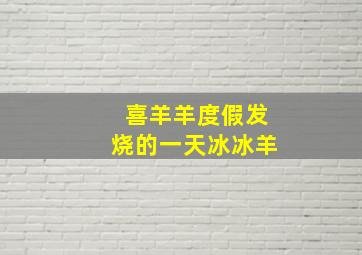 喜羊羊度假发烧的一天冰冰羊